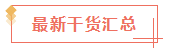 最新干货汇总